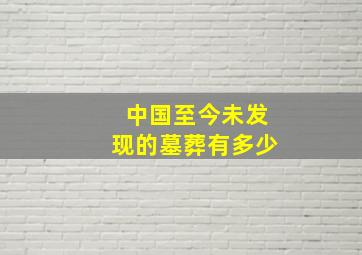 中国至今未发现的墓葬有多少